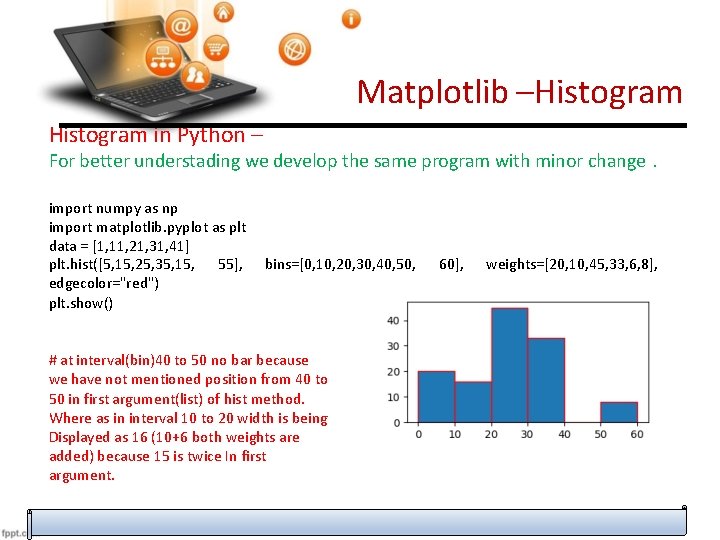 Matplotlib –Histogram

Histogram in Python –
For better understading we develop the same program with minor change .

import numpy as np
import matplotlib.pyplot as plt
data = [1,11,21,31,41]
plt.hist([5,15,25,35,15, 55], bins=[0,10,20,30,40,50, 60], weights=[20,10,45,33,6,8], edgecolor="red")
plt.show()

# at interval(bin)40 to 50 no bar because we have not mentioned position from 40 to 50 in first argument(list) of hist method. Where as in interval 10 to 20 width is being Displayed as 16 (10+6 both weights are added) because 15 is twice In first argument.

40
30
20
10
0
0 10 20 30 40 50 60

fppt.c